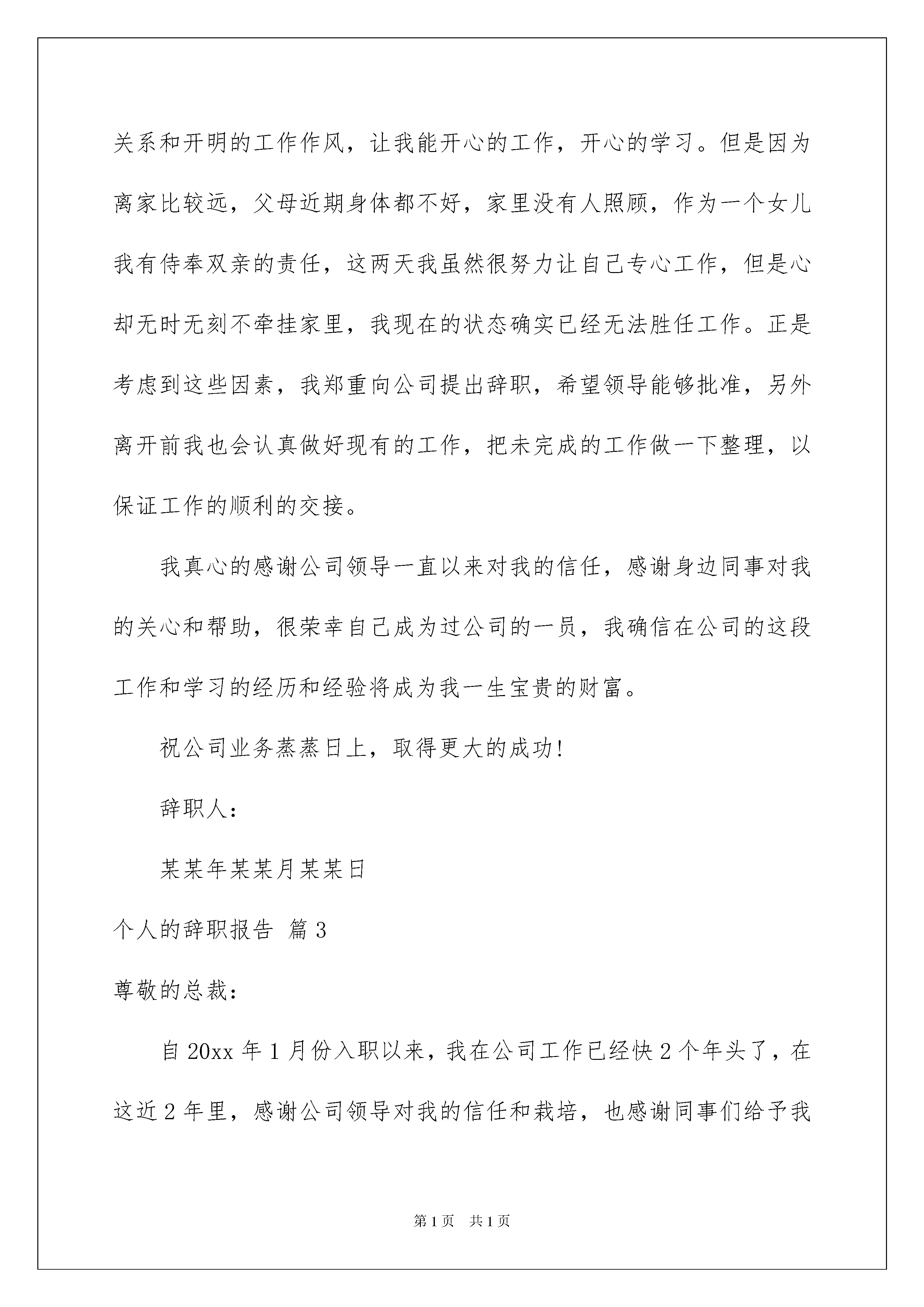 关系和开明的工作作风，让我能开心的工作，开心的学习。但是因为离家比较远，父母近期身体都不好，家里没有人照顾，作为一个女儿我有侍奉双亲的责任，这两天我虽然很努力让自己专心工作，但是心却无时无刻不牵挂家里，我现在的状态确实已经无法胜任工作。正是考虑到这些因素，我郑重向公司提出辞职，希望领导能够批准，另外离开前我也会认真做好现有的工作，把未完成的工作做一下整理，以保证工作的顺利的交接。

我真心的感谢公司领导一直以来对我的信任，感谢身边同事对我的关心和帮助，很荣幸自己成为过公司的一员，我确信在公司的这段工作和学习的经历和经验将成为我一生宝贵的财富。

祝公司业务蒸蒸日上，取得更大的成功！

辞职人：

某某年某某月某某日

个人的辞职报告 篇3

尊敬的总裁：

自20xx年1月份入职以来，我在公司工作已经快2个年头了，在这近2年里，感谢公司领导对我的信任和栽培，也感谢同事们给予我

第1页 共1页